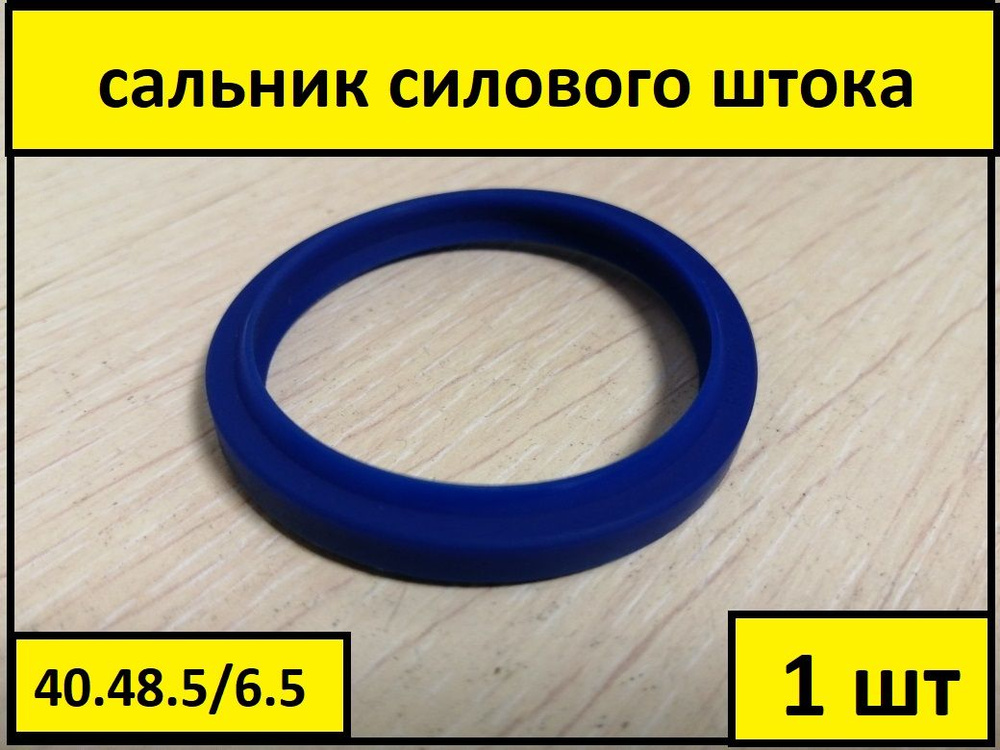 сальник силового штока

40.48.5/6.5

1 шт